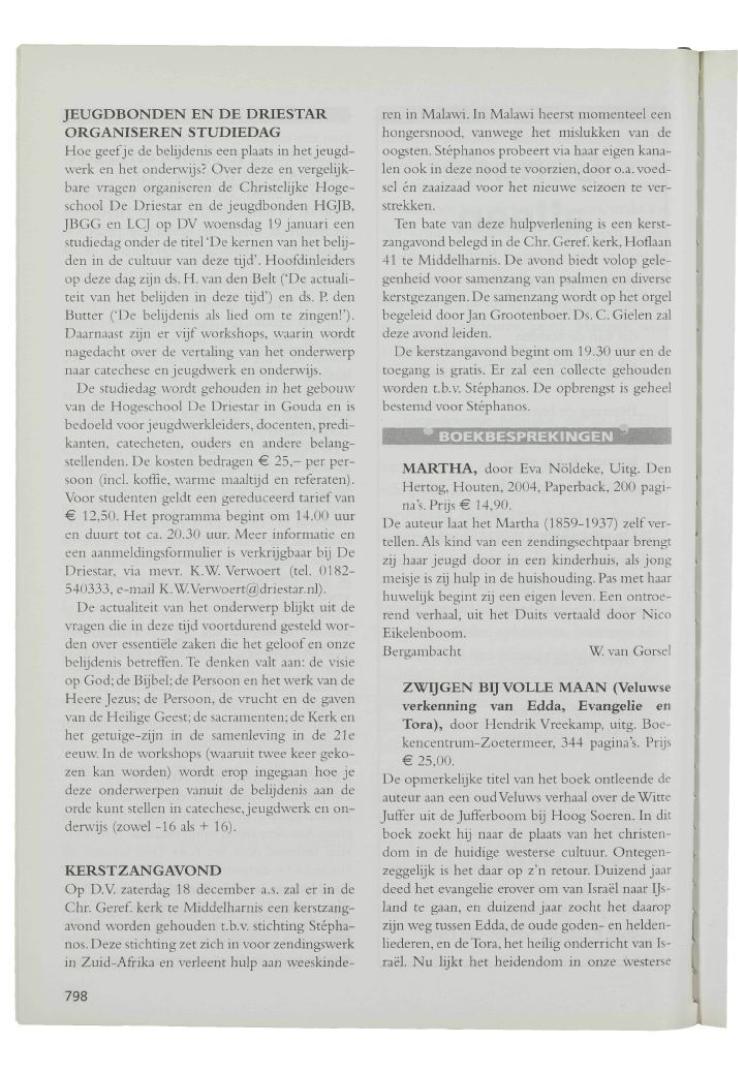 JEUGDBONDEN EN DE DRIESTAR ORGANISEREN STUDIEDAG
Hoe geef je de belijdenis een plaats in het jeugdwerk en het onderwijs? Over deze en vergelijkbare vragen organiseren de Christelijke Hogeschool De Driestar en de jeugdbonden HGJB, JBGG en LCJ op DV woensdag 19 januari een studiedag onder de titel 'De kernen van het belijden in de cultuur van deze tijd'. Hoofdinleiders op deze dag zijn ds. H. van den Belt ('De actualiteit van het belijden in deze tijd') en ds. P. den Butter ('De belijdenis als lied om te zingen!'). Daarnaast zijn er vijf workshops, waarin wordt nagedacht over de vertaling van het onderwerp naar catechese en jeugdwerk en onderwijs.

De studiedag wordt gehouden in het gebouw van de Hogeschool De Driestar in Gouda en is bedoeld voor jeugdwerkleiders, docenten, predikanten, catecheten, ouders en andere belangstellenden. De kosten bedragen € 25,– per persoon (incl. koffie, warme maaltijd en referaten). Voor studenten geldt een gereduceerd tarief van € 12,50. Het programma begint om 14.00 uur en duurt tot ca. 20.30 uur. Meer informatie en een aanmeldingsformulier is verkrijgbaar bij De Driestar, via mevr. K.W. Verwoert (tel. 0182-540333, e-mail K.W.Verwoert@driestar.nl).

De actualiteit van het onderwerp blijkt uit de vragen die in deze tijd voortdurend gesteld worden over essentiële zaken die het geloof en onze belijdenis betreffen. Te denken valt aan: de visie op God; de Bijbel; de Persoon en het werk van de Heere Jezus; de Persoon, de vrucht en de gaven van de Heilige Geest; de sacramenten; de Kerk en het getuige-zijn in de samenleving in de 21e eeuw. In de workshops (waaruit twee keer gekozen kan worden) wordt erop ingegaan hoe je deze onderwerpen vanuit de belijdenis aan de orde kunt stellen in catechese, jeugdwerk en onderwijs (zowel -16 als + 16).

KERSTZANGAVOND
Op D.V. zaterdag 18 december a.s. zal er in de Chr. Geref. kerk te Middelharnis een kerstzangavond worden gehouden t.b.v. stichting Stéphanos. Deze stichting zet zich in voor zendingswerk in Zuid-Afrika en verleent hulp aan weeskinderen in Malawi. In Malawi heerst momenteel een hongersnood, vanwege het mislukken van de oogsten. Stéphanos probeert via haar eigen kanalen ook in deze nood te voorzien, door o.a. voedsel én zaaizaad voor het nieuwe seizoen te verstrekken.

Ten bate van deze hulpverlening is een kerstzangavond belegd in de Chr. Geref. kerk, Hoflaan 41 te Middelharnis. De avond biedt volop gelegenheid voor samenzang van psalmen en diverse kerstgezangen. De samenzang wordt op het orgel begeleid door Jan Grootenboer. Ds. C. Gielen zal deze avond leiden.

De kerstzangavond begint om 19.30 uur en de toegang is gratis. Er zal een collecte gehouden worden t.b.v. Stéphanos. De opbrengst is geheel bestemd voor Stéphanos.

BOEKBESPREKINGEN

MARTHA, door Eva Nöldeke, Uitg. Den Hertog, Houten, 2004, Paperback, 200 pagina's. Prijs € 14,90.
De auteur laat het Martha (1859-1937) zelf vertellen. Als kind van een zendingsechtpaar brengt zij haar jeugd door in een kinderhuis, als jong meisje is zij hulp in de huishouding. Pas met haar huwelijk begint zij een eigen leven. Een ontroerend verhaal, uit het Duits vertaald door Nico Eikelenboom.
Bergambacht W. van Gorsel

ZWIJGEN BIJ VOLLE MAAN (Veluwse verkenning van Edda, Evangelie en Tora), door Hendrik Vreekamp, uitg. Boekencentrum-Zoetermeer, 344 pagina's. Prijs € 25,00.
De opmerkelijke titel van het boek ontleende de auteur aan een oud Veluws verhaal over de Witte Juffer uit de Jufferboom bij Hoog Soeren. In dit boek zoekt hij naar de plaats van het christendom in de huidige westerse cultuur. Ontegenzeggelijk is het daar op z'n retour. Duizend jaar deed het evangelie erover om van Israël naar IJsland te gaan, en duizend jaar zocht het daarop zijn weg tussen Edda, de oude goden- en heldenliederen, en de Tora, het heilig onderricht van Israël. Nu lijkt het heidendom in onze westerse

798